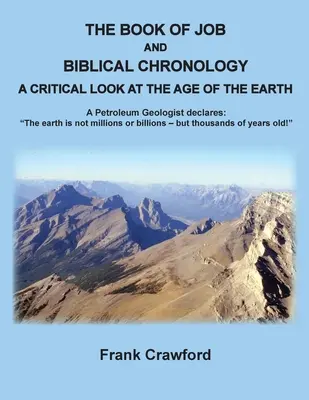 THE BOOK OF JOB
AND
BIBLICAL CHRONOLOGY
A CRITICAL LOOK AT THE AGE OF THE EARTH

A Petroleum Geologist declares:
"The earth is not millions or billions – but thousands of years old!"

Frank Crawford